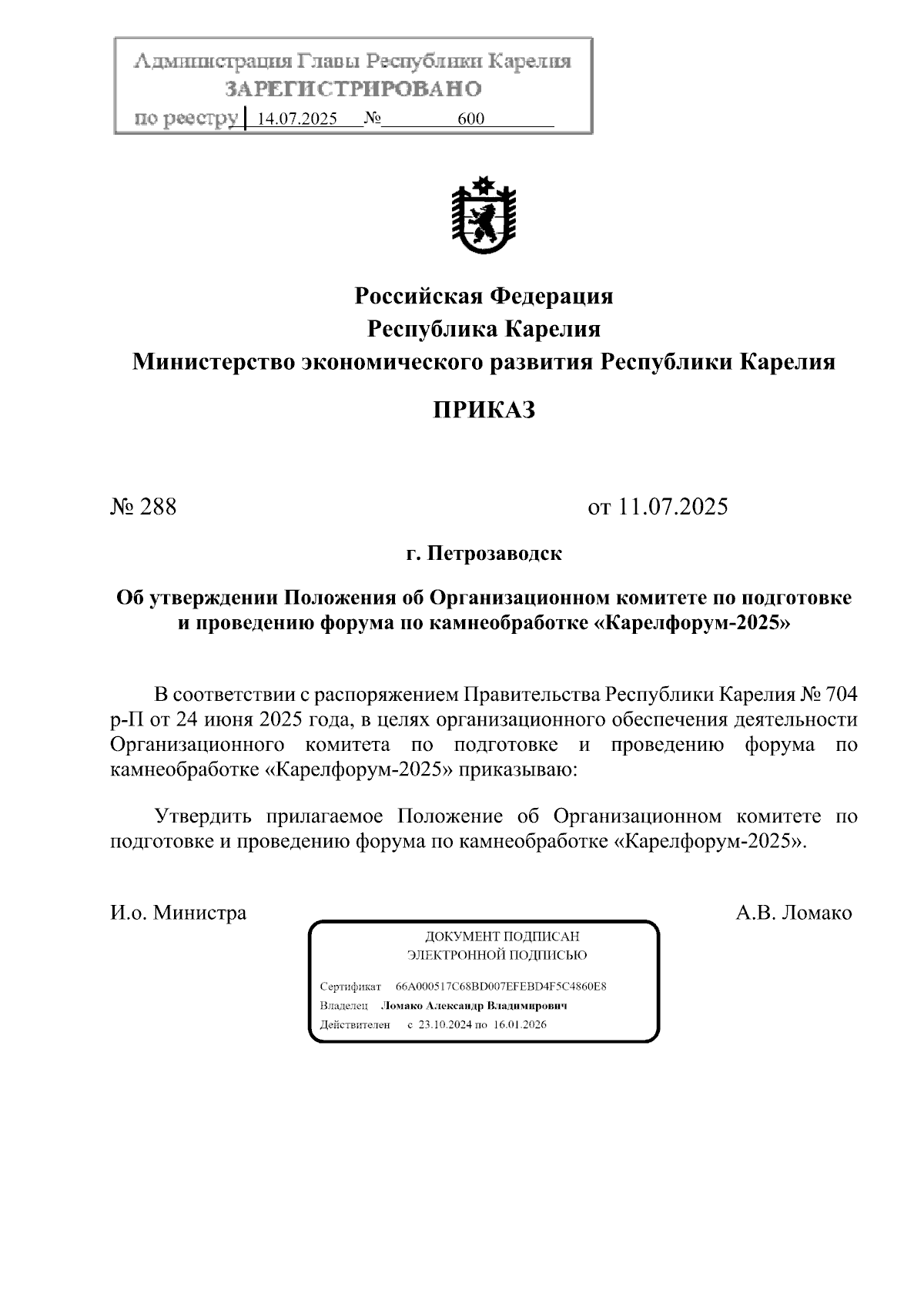 Администрация Главы Республики Карелия
ЗАРЕГИСТРИРОВАНО
по реестру 14.07.2025 № 600

Российская Федерация
Республика Карелия
Министерство экономического развития Республики Карелия

ПРИКАЗ

№ 288

от 11.07.2025

г. Петрозаводск

Об утверждении Положения об Организационном комитете по подготовке и проведению форума по камнеобработке «Карелфорум-2025»

В соответствии с распоряжением Правительства Республики Карелия № 704 р-П от 24 июня 2025 года, в целях организационного обеспечения деятельности Организационного комитета по подготовке и проведению форума по камнеобработке «Карелфорум-2025» приказываю:

Утвердить прилагаемое Положение об Организационном комитете по подготовке и проведению форума по камнеобработке «Карелфорум-2025».

И.о. Министра

А.В. Ломако

ДОКУМЕНТ ПОДПИСАН
ЭЛЕКТРОННОЙ ПОДПИСЬЮ

Сертификат 66A000517C68BD007EFEBD4F5C4860E8
Владелец Ломако Александр Владимирович
Действителен с 23.10.2024 по 16.01.2026